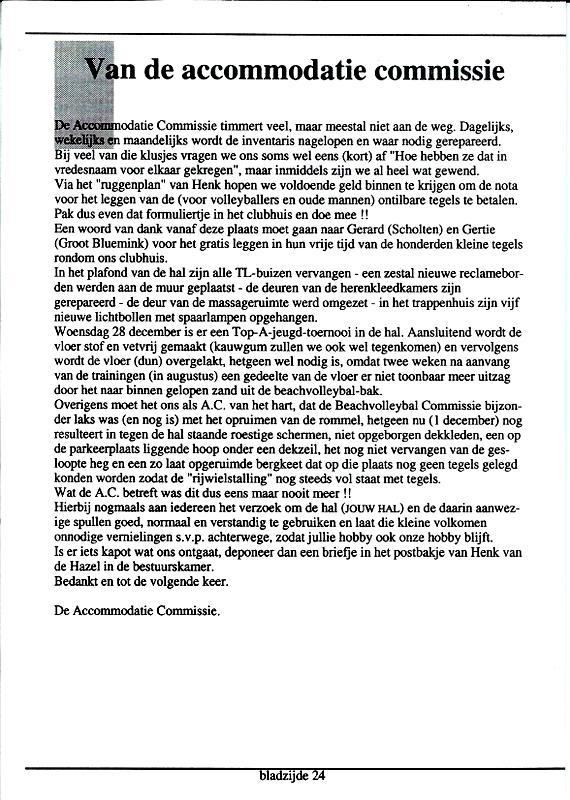 Van de accommodatie commissie

De Accommodatie Commissie timmert veel, maar meestal niet aan de weg. Dagelijks, wekelijks en maandelijks wordt de inventaris nagelopen en waar nodig gerepareerd. Bij veel van die klusjes vragen we ons soms wel eens (kort) af "Hoe hebben ze dat in vredesnaam voor elkaar gekregen", maar inmiddels zijn we al heel wat gewend.
Via het "ruggenplan" van Henk hopen we voldoende geld binnen te krijgen om de nota voor het leggen van de (voor volleyballers en oude mannen) ontilbare tegels te betalen. Pak dus even dat formuliertje in het clubhuis en doe mee !!
Een woord van dank vanaf deze plaats moet gaan naar Gerard (Scholten) en Gertie (Groot Bluemink) voor het gratis leggen in hun vrije tijd van de honderden kleine tegels rondom ons clubhuis.
In het plafond van de hal zijn alle TL-buizen vervangen - een zestal nieuwe reclameborden werden aan de muur geplaatst - de deuren van de herenkleedkamers zijn gerepareerd - de deur van de massageruimte werd omgezet - in het trappenhuis zijn vijf nieuwe lichtbollen met spaarlampen opgehangen.
Woensdag 28 december is er een Top-A-jeugd-toernooi in de hal. Aansluitend wordt de vloer stof en vetvrij gemaakt (kauwgum zullen we ook wel tegenkomen) en vervolgens wordt de vloer (dun) overgelakt, hetgeen wel nodig is, omdat twee weken na aanvang van de trainingen (in augustus) een gedeelte van de vloer er niet toonbaar meer uitzag door het naar binnen gelopen zand uit de beachvolleybal-bak.
Overigens moet het ons als A.C. van het hart, dat de Beachvolleybal Commissie bijzonder laks was (en nog is) met het opruimen van de rommel, hetgeen nu (1 december) nog resulteert in tegen de hal staande roestige schermen, niet opgeborgen dekkleden, een op de parkeerplaats liggende hoop onder een dekzeil, het nog niet vervangen van de gesloopte heg en een zo laat opgeruimde bergkeet dat op die plaats nog geen tegels gelegd konden worden zodat de "rijwielstalling" nog steeds vol staat met tegels.
Wat de A.C. betreft was dit dus eens maar nooit meer !!
Hierbij nogmaals aan iedereen het verzoek om de hal (JOUW HAL) en de daarin aanwezige spullen goed, normaal en verstandig te gebruiken en laat die kleine volkomen onnodige vernielingen s.v.p. achterwege, zodat jullie hobby ook onze hobby blijft.
Is er iets kapot wat ons ontgaat, deponeer dan een briefje in het postbakje van Henk van de Hazel in de bestuurskamer.
Bedankt en tot de volgende keer.

De Accommodatie Commissie.

bladzijde 24